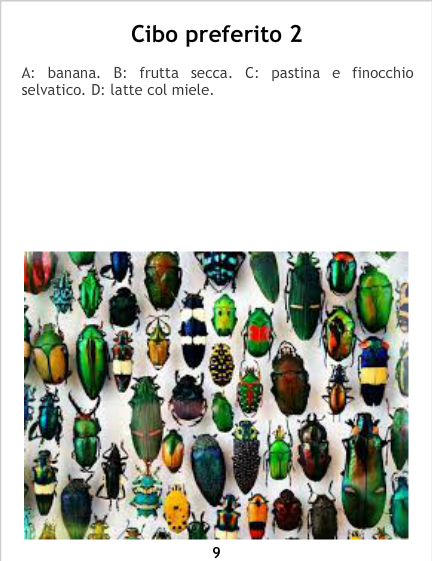 Cibo preferito 2

A: banana. B: frutta secca. C: pastina e finocchio selvatico. D: latte col miele.

9